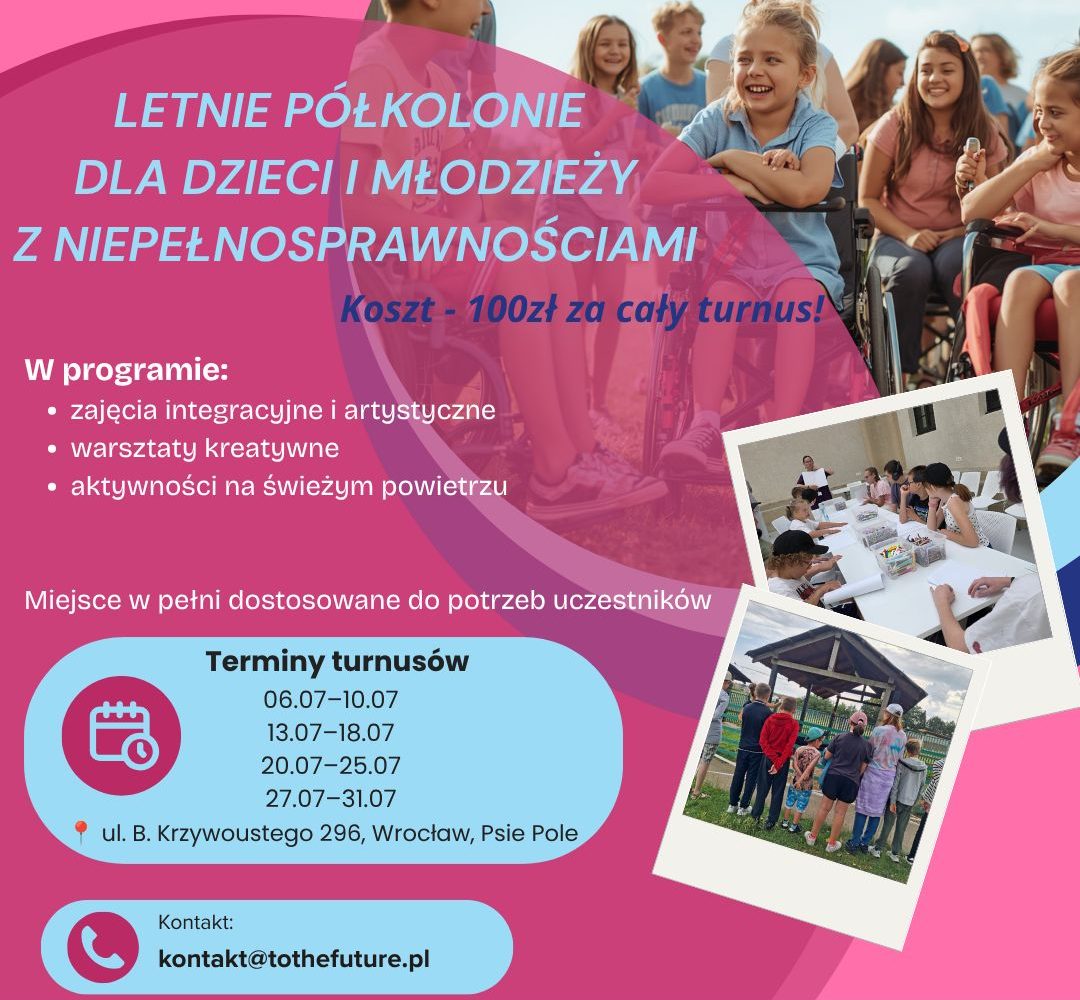 LETNIE PÓŁKOLONIE
DLA DZIECI I MŁODZIEŻY
Z NIEPEŁNOSPRAWNOŚCIAMI

Koszt - 100zł za cały turnus!

W programie:
• zajęcia integracyjne i artystyczne
• warsztaty kreatywne
• aktywności na świeżym powietrzu

Miejsce w pełni dostosowane do potrzeb uczestników

Terminy turnusów
06.07–10.07
13.07–18.07
20.07–25.07
27.07–31.07
ul. B. Krzywoustego 296, Wrocław, Psie Pole

Kontakt:
kontakt@tothefuture.pl